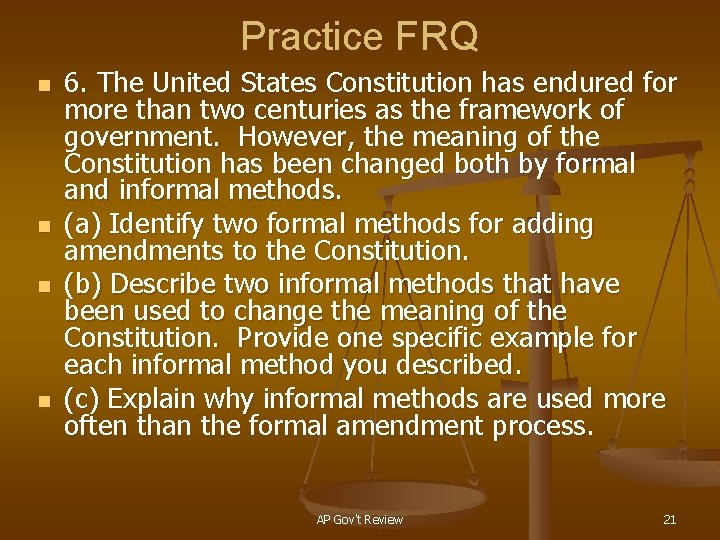 Practice FRQ

6. The United States Constitution has endured for more than two centuries as the framework of government. However, the meaning of the Constitution has been changed both by formal and informal methods.

(a) Identify two formal methods for adding amendments to the Constitution.

(b) Describe two informal methods that have been used to change the meaning of the Constitution. Provide one specific example for each informal method you described.

(c) Explain why informal methods are used more often than the formal amendment process.

AP Gov't Review

21